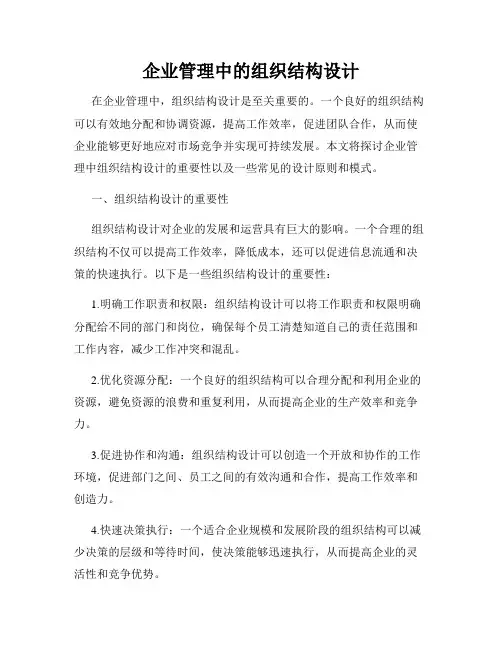 企业管理中的组织结构设计

在企业管理中，组织结构设计是至关重要的。一个良好的组织结构可以有效地分配和协调资源，提高工作效率，促进团队合作，从而使企业能够更好地应对市场竞争并实现可持续发展。本文将探讨企业管理中组织结构设计的重要性以及一些常见的设计原则和模式。

一、组织结构设计的重要性

组织结构设计对企业的发展和运营具有巨大的影响。一个合理的组织结构不仅可以提高工作效率，降低成本，还可以促进信息流通和决策的快速执行。以下是一些组织结构设计的重要性：

1.明确工作职责和权限：组织结构设计可以将工作职责和权限明确分配给不同的部门和岗位，确保每个员工清楚知道自己的责任范围和工作内容，减少工作冲突和混乱。

2.优化资源分配：一个良好的组织结构可以合理分配和利用企业的资源，避免资源的浪费和重复利用，从而提高企业的生产效率和竞争力。

3.促进协作和沟通：组织结构设计可以创造一个开放和协作的工作环境，促进部门之间、员工之间的有效沟通和合作，提高工作效率和创造力。

4.快速决策执行：一个适合企业规模和发展阶段的组织结构可以减少决策的层级和等待时间，使决策能够迅速执行，从而提高企业的灵活性和竞争优势。